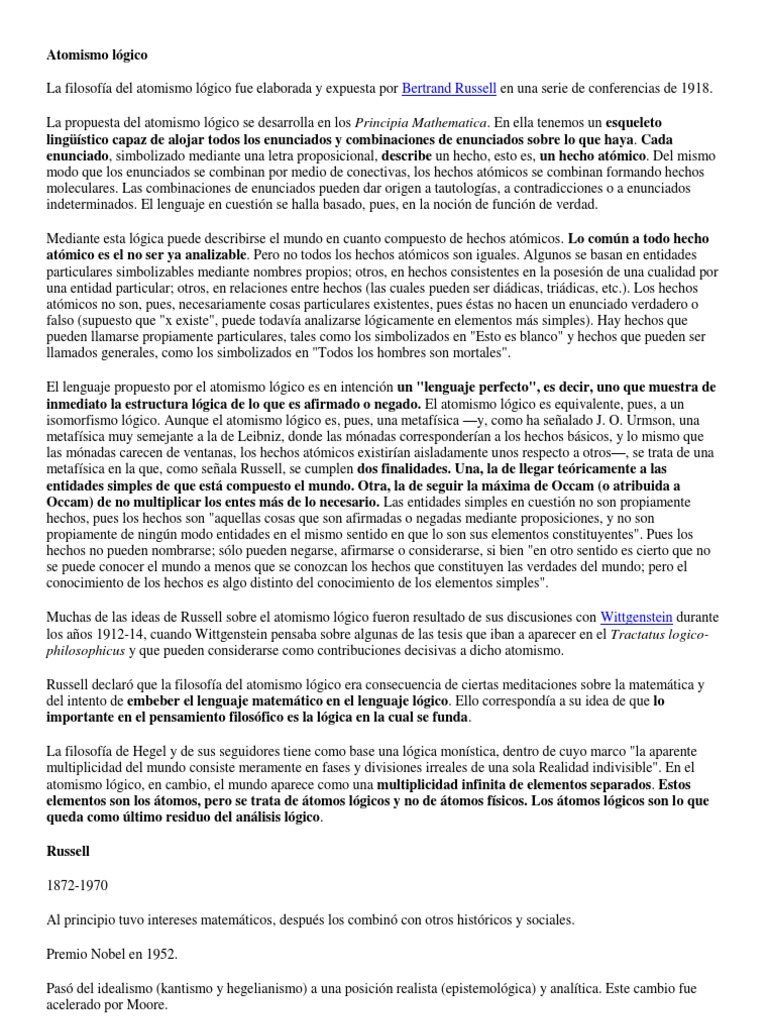 Atomismo lógico

La filosofía del atomismo lógico fue elaborada y expuesta por Bertrand Russell en una serie de conferencias de 1918.

La propuesta del atomismo lógico se desarrolla en los Principia Mathematica. En ella tenemos un esqueleto lingüístico capaz de alojar todos los enunciados y combinaciones de enunciados sobre lo que haya. Cada enunciado, simbolizado mediante una letra proposicional, describe un hecho, esto es, un hecho atómico. Del mismo modo que los enunciados se combinan por medio de conectivas, los hechos atómicos se combinan formando hechos moleculares. Las combinaciones de enunciados pueden dar origen a tautologías, a contradicciones o a enunciados indeterminados. El lenguaje en cuestión se halla basado, pues, en la noción de función de verdad.

Mediante esta lógica puede describirse el mundo en cuanto compuesto de hechos atómicos. Lo común a todo hecho atómico es el no ser ya analizable. Pero no todos los hechos atómicos son iguales. Algunos se basan en entidades particulares simbolizables mediante nombres propios; otros, en hechos consistentes en la posesión de una cualidad por una entidad particular; otros, en relaciones entre hechos (las cuales pueden ser diádicas, triádicas, etc.). Los hechos atómicos no son, pues, necesariamente cosas particulares existentes, pues éstas no hacen un enunciado verdadero o falso (supuesto que "x existe", puede todavía analizarse lógicamente en elementos más simples). Hay hechos que pueden llamarse propiamente particulares, tales como los simbolizados en "Esto es blanco" y hechos que pueden ser llamados generales, como los simbolizados en "Todos los hombres son mortales".

El lenguaje propuesto por el atomismo lógico es en intención un "lenguaje perfecto", es decir, uno que muestra de inmediato la estructura lógica de lo que es afirmado o negado. El atomismo lógico es equivalente, pues, a un isomorfismo lógico. Aunque el atomismo lógico es, pues, una metafísica —y, como ha señalado J. O. Urmson, una metafísica muy semejante a la de Leibniz, donde las mónadas corresponderían a los hechos básicos, y lo mismo que las mónadas carecen de ventanas, los hechos atómicos existirían aisladamente unos respecto a otros—, se trata de una metafísica en la que, como señala Russell, se cumplen dos finalidades. Una, la de llegar teóricamente a las entidades simples de que está compuesto el mundo. Otra, la de seguir la máxima de Occam (o atribuida a Occam) de no multiplicar los entes más de lo necesario. Las entidades simples en cuestión no son propiamente hechos, pues los hechos son "aquellas cosas que son afirmadas o negadas mediante proposiciones, y no son propiamente de ningún modo entidades en el mismo sentido en que lo son sus elementos constituyentes". Pues los hechos no pueden nombrarse; sólo pueden negarse, afirmarse o considerarse, si bien "en otro sentido es cierto que no se puede conocer el mundo a menos que se conozcan los hechos que constituyen las verdades del mundo; pero el conocimiento de los hechos es algo distinto del conocimiento de los elementos simples".

Muchas de las ideas de Russell sobre el atomismo lógico fueron resultado de sus discusiones con Wittgenstein durante los años 1912-14, cuando Wittgenstein pensaba sobre algunas de las tesis que iban a aparecer en el Tractatus logico-philosophicus y que pueden considerarse como contribuciones decisivas a dicho atomismo.

Russell declaró que la filosofía del atomismo lógico era consecuencia de ciertas meditaciones sobre la matemática y del intento de embeber el lenguaje matemático en el lenguaje lógico. Ello correspondía a su idea de que lo importante en el pensamiento filosófico es la lógica en la cual se funda.

La filosofía de Hegel y de sus seguidores tiene como base una lógica monística, dentro de cuyo marco "la aparente multiplicidad del mundo consiste meramente en fases y divisiones irreales de una sola Realidad indivisible". En el atomismo lógico, en cambio, el mundo aparece como una multiplicidad infinita de elementos separados. Estos elementos son los átomos, pero se trata de átomos lógicos y no de átomos físicos. Los átomos lógicos son lo que queda como último residuo del análisis lógico.

Russell

1872-1970

Al principio tuvo intereses matemáticos, después los combinó con otros históricos y sociales.

Premio Nobel en 1952.

Pasó del idealismo (kantismo y hegelianismo) a una posición realista (epistemológica) y analítica. Este cambio fue acelerado por Moore.